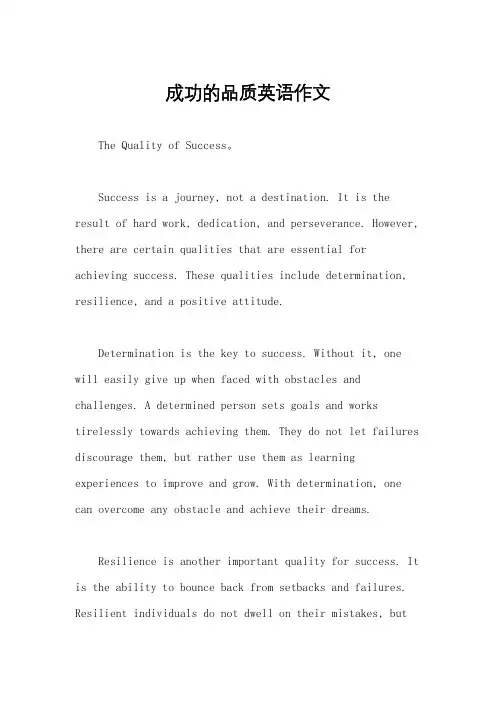 成功的品质英语作文

The Quality of Success。

Success is a journey, not a destination. It is the result of hard work, dedication, and perseverance. However, there are certain qualities that are essential for achieving success. These qualities include determination, resilience, and a positive attitude.

Determination is the key to success. Without it, one will easily give up when faced with obstacles and challenges. A determined person sets goals and works tirelessly towards achieving them. They do not let failures discourage them, but rather use them as learning experiences to improve and grow. With determination, one can overcome any obstacle and achieve their dreams.

Resilience is another important quality for success. It is the ability to bounce back from setbacks and failures. Resilient individuals do not dwell on their mistakes, but